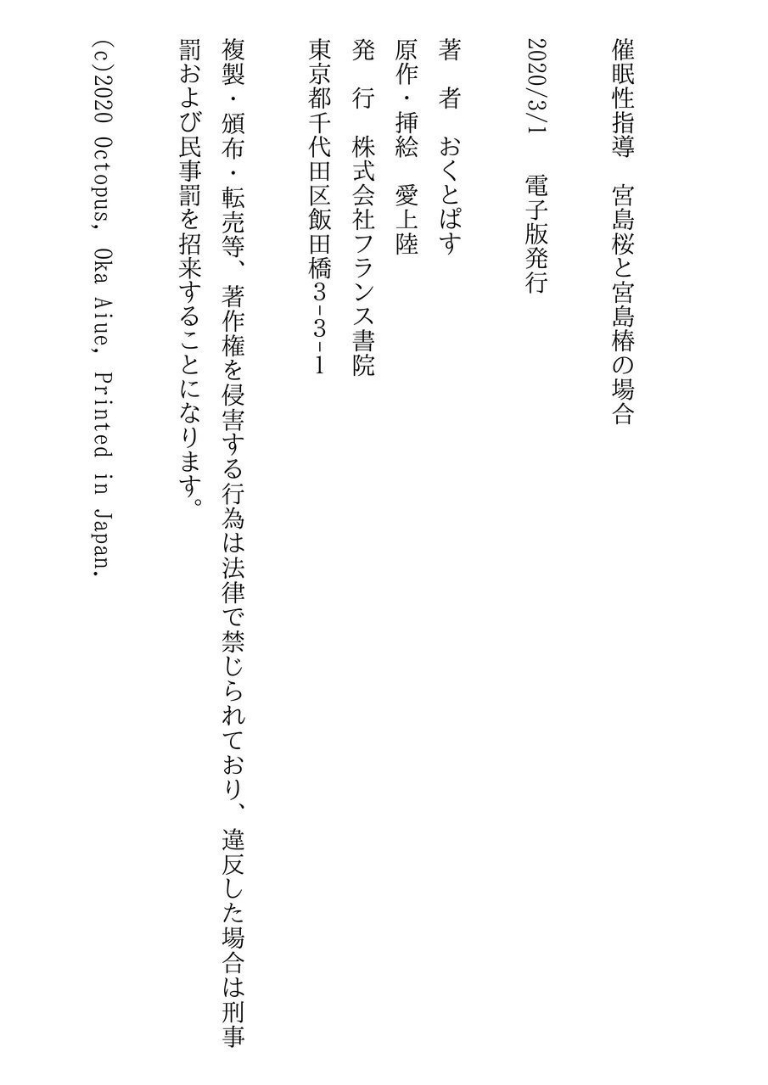 催眠性指導 宮島桜と宮島椿の場合

2020/3/1 電子版発行

著 者 おくとぱす
原作・挿絵 愛上陸
発 行 株式会社フランス書院
東京都千代田区飯田橋3-3-1

複製・頒布・転売等、著作権を侵害する行為は法律で禁じられており、違反した場合は刑事罰および民事罰を招来することになります。

(c)2020 Octopus, Oka Aiue, Printed in Japan.